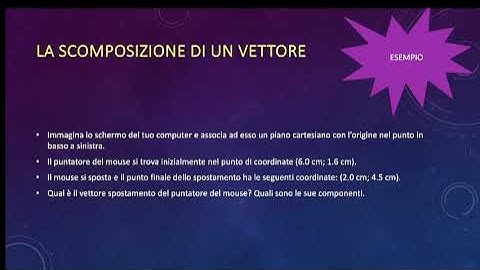 LA SCOMPOSIZIONE DI UN VETTORE

ESEMPIO

• Immagina lo schermo del tuo computer e associa ad esso un piano cartesiano con l'origine nel punto in basso a sinistra.

• Il puntatore del mouse si trova inizialmente nel punto di coordinate (6.0 cm; 1.6 cm).

• Il mouse si sposta e il punto finale dello spostamento ha le seguenti coordinate: (2.0 cm; 4.5 cm).

• Qual è il vettore spostamento del puntatore del mouse? Quali sono le sue componenti.